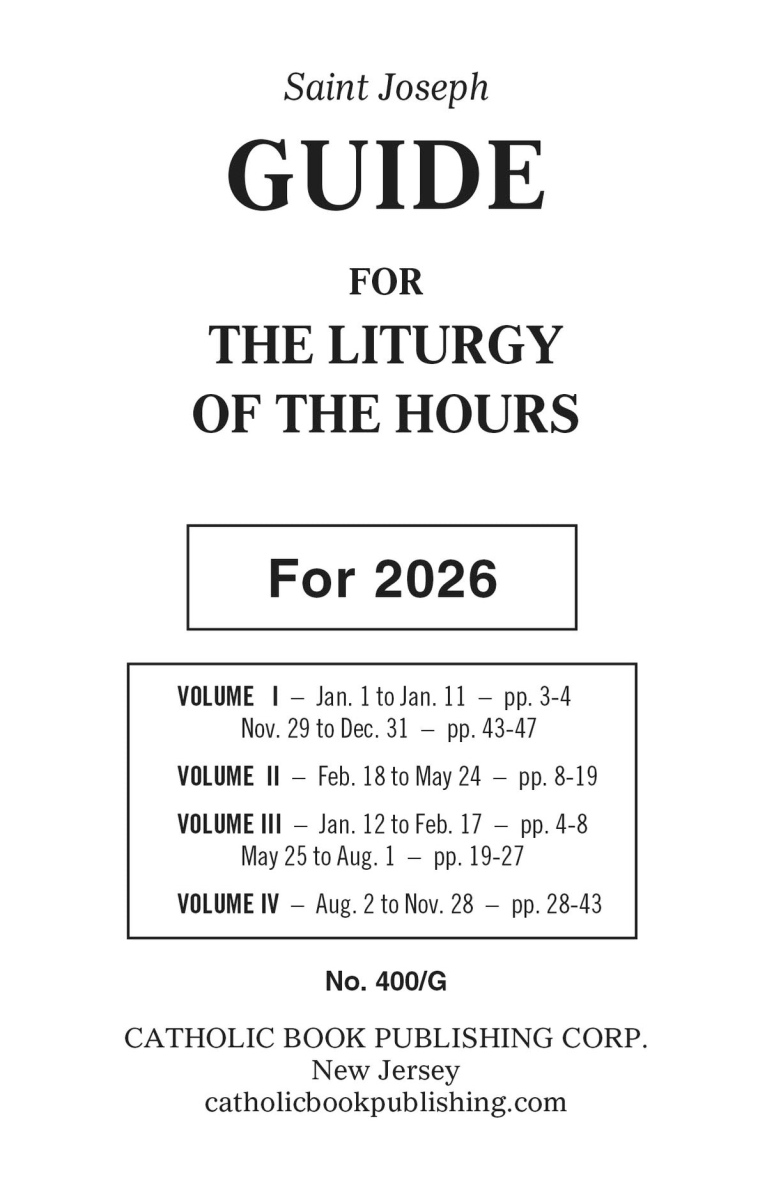 Saint Joseph

GUIDE

FOR

THE LITURGY
OF THE HOURS

For 2026

VOLUME I – Jan. 1 to Jan. 11 – pp. 3-4
Nov. 29 to Dec. 31 – pp. 43-47

VOLUME II – Feb. 18 to May 24 – pp. 8-19

VOLUME III – Jan. 12 to Feb. 17 – pp. 4-8
May 25 to Aug. 1 – pp. 19-27

VOLUME IV – Aug. 2 to Nov. 28 – pp. 28-43

No. 400/G

CATHOLIC BOOK PUBLISHING CORP.
New Jersey
catholicbookpublishing.com